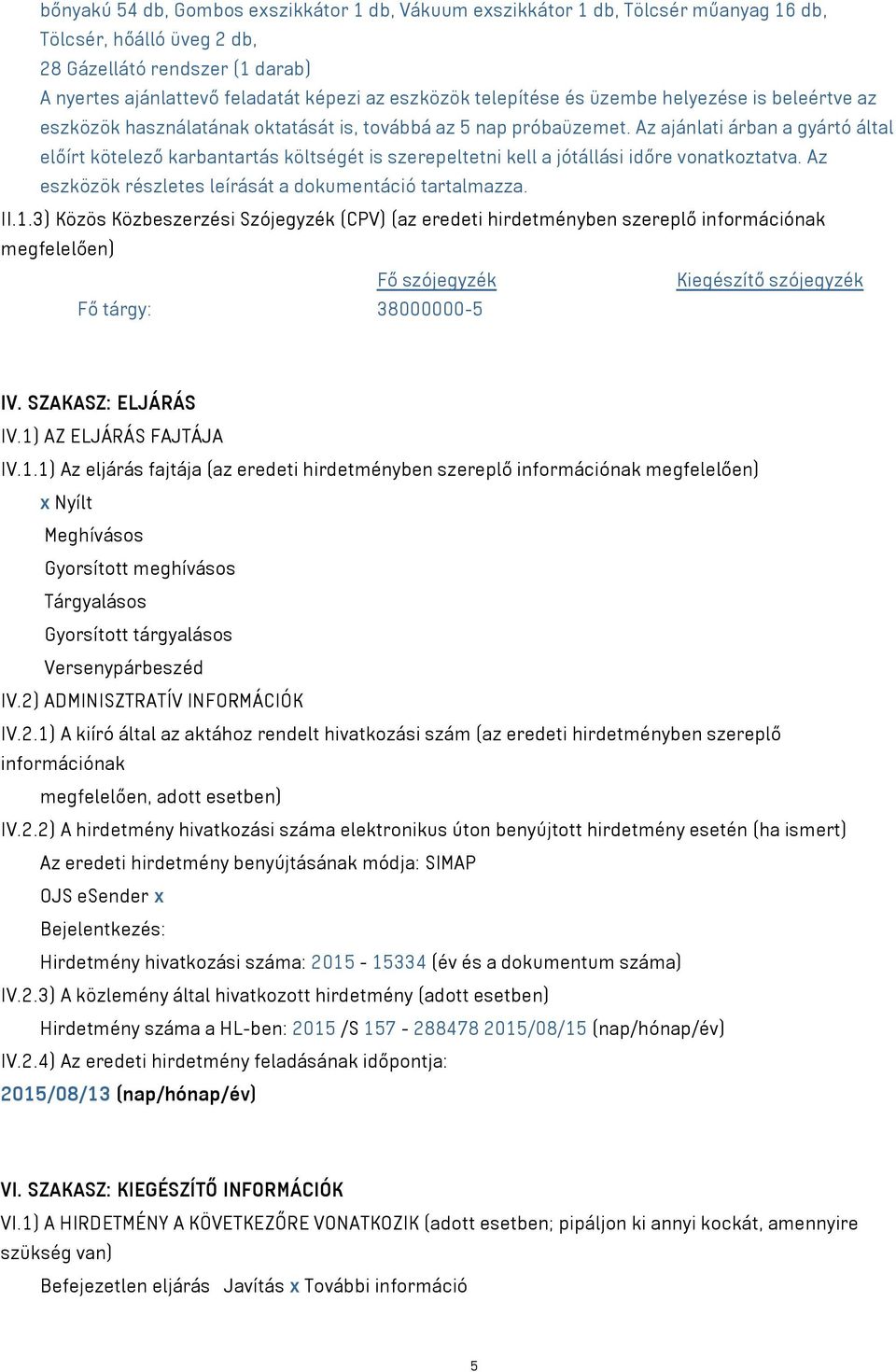 bőnyakú 54 db, Gombos exszikkátor 1 db, Vákuum exszikkátor 1 db, Tölcsér műanyag 16 db, Tölcsér, hőálló üveg 2 db,
28 Gázellátó rendszer (1 darab)
A nyertes ajánlattevő feladatát képezi az eszközök telepítése és üzembe helyezése is beleértve az eszközök használatának oktatását is, továbbá az 5 nap próbaüzemet. Az ajánlati árban a gyártó által előírt kötelező karbantartás költségét is szerepeltetni kell a jótállási időre vonatkoztatva. Az eszközök részletes leírását a dokumentáció tartalmazza.

II.1.3) Közös Közbeszerzési Szójegyzék (CPV) (az eredeti hirdetményben szereplő információnak megfelelően)

| | Fő szójegyzék | Kiegészítő szójegyzék |
|---|---|---|
| Fő tárgy: | 38000000-5 | |

IV. SZAKASZ: ELJÁRÁS
IV.1) AZ ELJÁRÁS FAJTÁJA
IV.1.1) Az eljárás fajtája (az eredeti hirdetményben szereplő információnak megfelelően)
x Nyílt
Meghívásos
Gyorsított meghívásos
Tárgyalásos
Gyorsított tárgyalásos
Versenypárbeszéd
IV.2) ADMINISZTRATÍV INFORMÁCIÓK
IV.2.1) A kiíró által az aktához rendelt hivatkozási szám (az eredeti hirdetményben szereplő információnak megfelelően, adott esetben)
IV.2.2) A hirdetmény hivatkozási száma elektronikus úton benyújtott hirdetmény esetén (ha ismert)
Az eredeti hirdetmény benyújtásának módja: SIMAP
OJS eSender x
Bejelentkezés:
Hirdetmény hivatkozási száma: 2015 - 15334 (év és a dokumentum száma)
IV.2.3) A közlemény által hivatkozott hirdetmény (adott esetben)
Hirdetmény száma a HL-ben: 2015 /S 157 - 288478 2015/08/15 (nap/hónap/év)
IV.2.4) Az eredeti hirdetmény feladásának időpontja:
2015/08/13 (nap/hónap/év)

VI. SZAKASZ: KIEGÉSZÍTŐ INFORMÁCIÓK
VI.1) A HIRDETMÉNY A KÖVETKEZŐRE VONATKOZIK (adott esetben; pipáljon ki annyi kockát, amennyire szükség van)
Befejezetlen eljárás Javítás x További információ

5